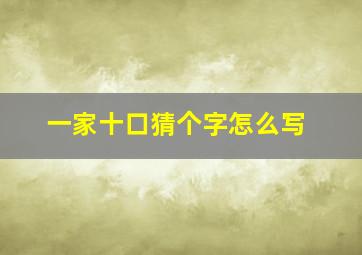 一家十口猜个字怎么写